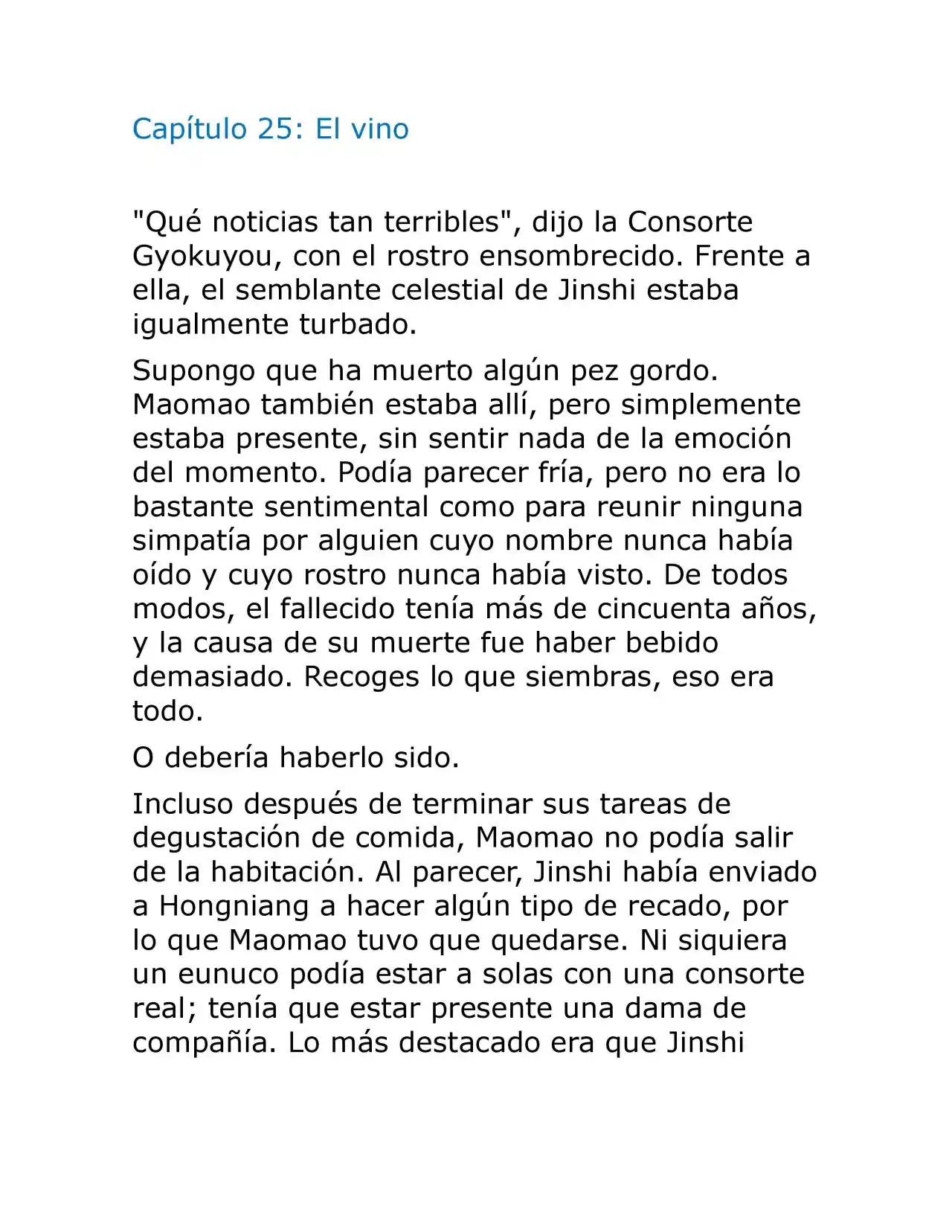 Capítulo 25: El vino

"Qué noticias tan terribles", dijo la Consorte Gyokuyou, con el rostro ensombrecido. Frente a ella, el semblante celestial de Jinshi estaba igualmente turbado.

Supongo que ha muerto algún pez gordo. Maomao también estaba allí, pero simplemente estaba presente, sin sentir nada de la emoción del momento. Podía parecer fría, pero no era lo bastante sentimental como para reunir ninguna simpatía por alguien cuyo nombre nunca había oído y cuyo rostro nunca había visto. De todos modos, el fallecido tenía más de cincuenta años, y la causa de su muerte fue haber bebido demasiado. Recoges lo que siembras, eso era todo.

O debería haberlo sido.

Incluso después de terminar sus tareas de degustación de comida, Maomao no podía salir de la habitación. Al parecer, Jinshi había enviado a Hongniang a hacer algún tipo de recado, por lo que Maomao tuvo que quedarse. Ni siquiera un eunuco podía estar a solas con una consorte real; tenía que estar presente una dama de compañía. Lo más destacado era que Jinshi